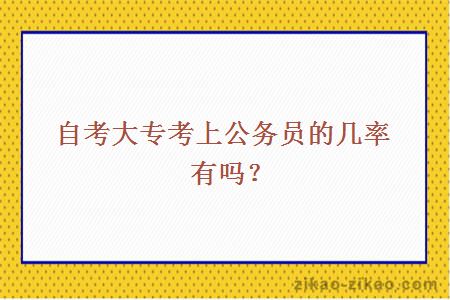 自考大专考上公务员的几率有吗？

zikao-zikao.com